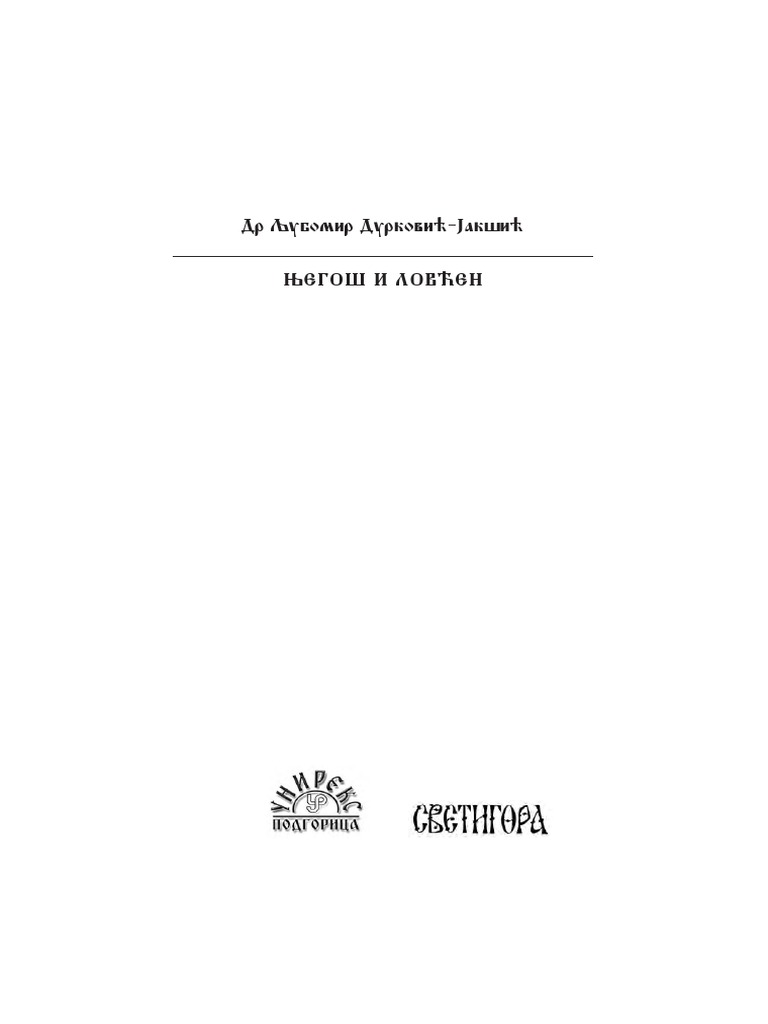 Др Љубомир Дурковић-Јакшић

ЊЕГОШ И ЛОВЋЕН

УНИРЕКС
УР
ПОДГОРИЦА

СВЕТИГОРА